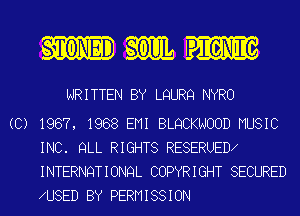 STONED SOUL PICNIC

WRITTEN BY LAURA NYRO

(C) 1967, 1968 EMI BLACKWOOD MUSIC INC. ALL RIGHTS RESERVED/ INTERNATIONAL COPYRIGHT SECURED /USED BY PERMISSION